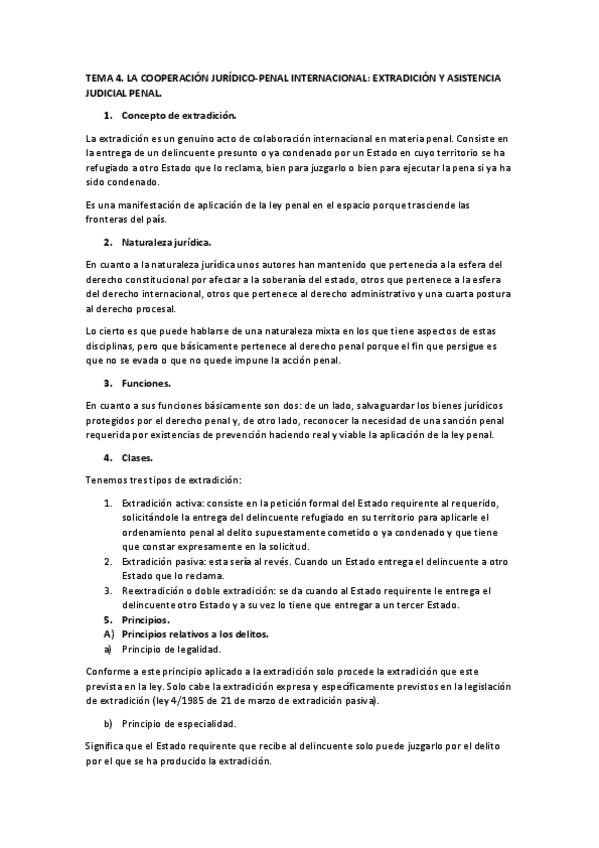 TEMA 4. LA COOPERACIÓN JURÍDICO-PENAL INTERNACIONAL: EXTRADICIÓN Y ASISTENCIA JUDICIAL PENAL.

1. Concepto de extradición.

La extradición es un genuino acto de colaboración internacional en materia penal. Consiste en la entrega de un delincuente presunto o ya condenado por un Estado en cuyo territorio se ha refugiado a otro Estado que lo reclama, bien para juzgarlo o bien para ejecutar la pena si ya ha sido condenado.

Es una manifestación de aplicación de la ley penal en el espacio porque trasciende las fronteras del país.

2. Naturaleza jurídica.

En cuanto a la naturaleza jurídica unos autores han mantenido que pertenecía a la esfera del derecho constitucional por afectar a la soberanía del estado, otros que pertenece a la esfera del derecho internacional, otros que pertenece al derecho administrativo y una cuarta postura al derecho procesal.

Lo cierto es que puede hablarse de una naturaleza mixta en los que tiene aspectos de estas disciplinas, pero que básicamente pertenece al derecho penal porque el fin que persigue es que no se evada o que no quede impune la acción penal.

3. Funciones.

En cuanto a sus funciones básicamente son dos: de un lado, salvaguardar los bienes jurídicos protegidos por el derecho penal y, de otro lado, reconocer la necesidad de una sanción penal requerida por existencias de prevención haciendo real y viable la aplicación de la ley penal.

4. Clases.

Tenemos tres tipos de extradición:

1. Extradición activa: consiste en la petición formal del Estado requirente al requerido, solicitándole la entrega del delincuente refugiado en su territorio para aplicarle el ordenamiento penal al delito supuestamente cometido o ya condenado y que tiene que constar expresamente en la solicitud.
2. Extradición pasiva: esta sería al revés. Cuando un Estado entrega el delincuente a otro Estado que lo reclama.
3. Reextradición o doble extradición: se da cuando al Estado requirente le entrega el delincuente otro Estado y a su vez lo tiene que entregar a un tercer Estado.
5. Principios.
A) Principios relativos a los delitos.
a) Principio de legalidad.

Conforme a este principio aplicado a la extradición solo procede la extradición que este prevista en la ley. Solo cabe la extradición expresa y específicamente previstos en la legislación de extradición (ley 4/1985 de 21 de marzo de extradición pasiva).

b) Principio de especialidad.

Significa que el Estado requirente que recibe al delincuente solo puede juzgarlo por el delito por el que se ha producido la extradición.